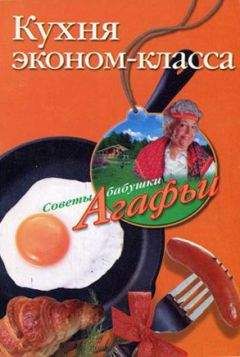 Кухня эконом-класса

Советы бабушки Агафьи